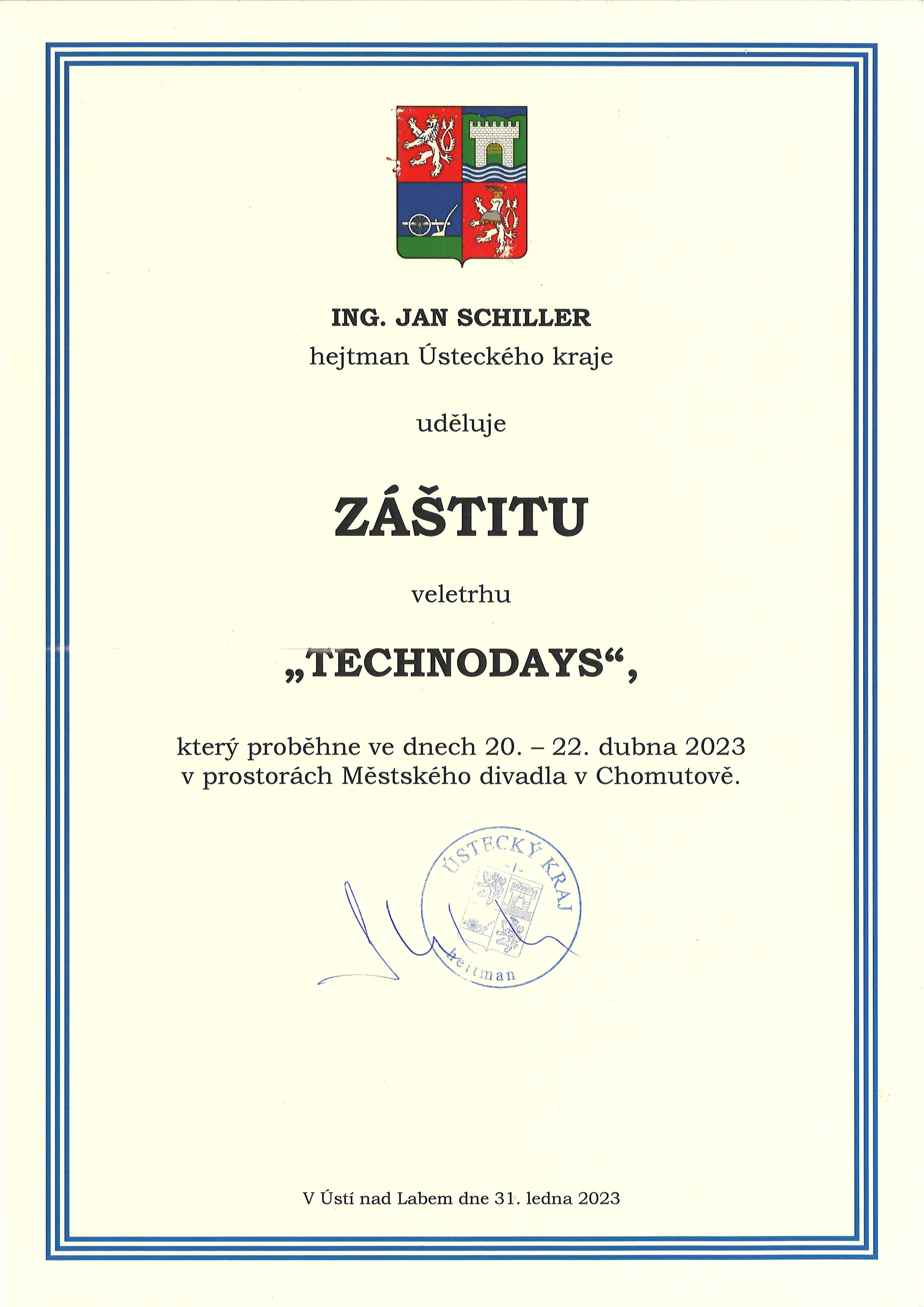 ING. JAN SCHILLER
hejtman Ústeckého kraje

uděluje

ZÁŠTITU

veletrhu

„TECHNODAYS“,

který proběhne ve dnech 20. – 22. dubna 2023 v prostorách Městského divadla v Chomutově.

ÚSTECKÝ KRAJ
hejtman

V Ústí nad Labem dne 31. ledna 2023